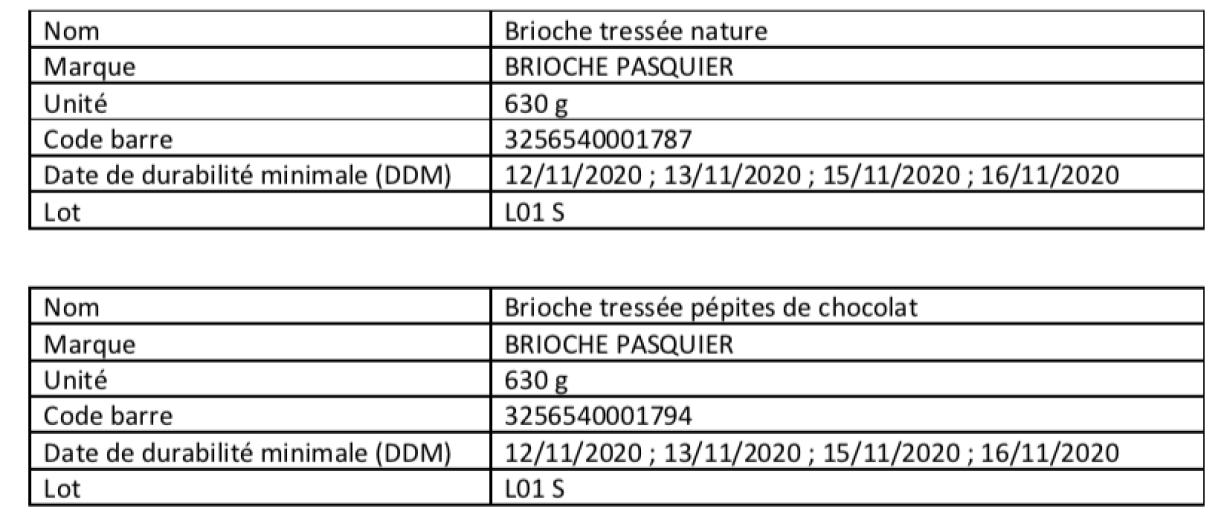 | Nom | Brioche tressée nature |
|---|---|
| Marque | BRIOCHE PASQUIER |
| Unité | 630 g |
| Code barre | 3256540001787 |
| Date de durabilité minimale (DDM) | 12/11/2020 ; 13/11/2020 ; 15/11/2020 ; 16/11/2020 |
| Lot | L01 S |

| Nom | Brioche tressée pépites de chocolat |
|---|---|
| Marque | BRIOCHE PASQUIER |
| Unité | 630 g |
| Code barre | 3256540001794 |
| Date de durabilité minimale (DDM) | 12/11/2020 ; 13/11/2020 ; 15/11/2020 ; 16/11/2020 |
| Lot | L01 S |